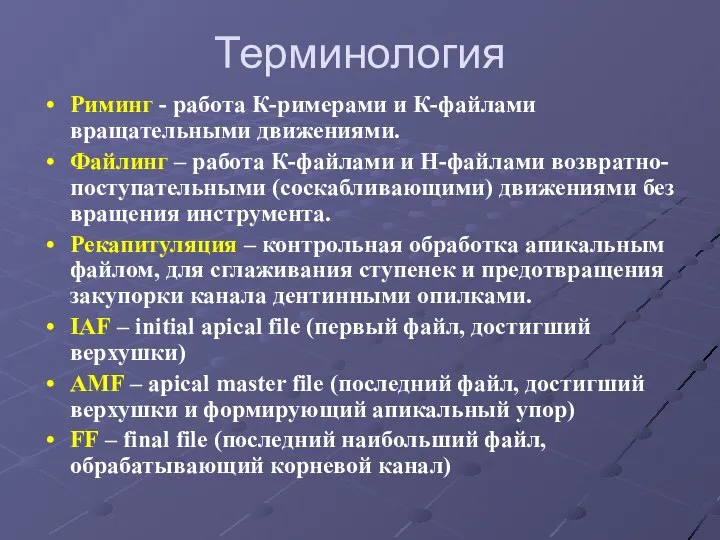 Терминология

• Риминг - работа К-римерами и К-файлами вращательными движениями.
• Файлинг – работа К-файлами и Н-файлами возвратно-поступательными (соскабливающими) движениями без вращения инструмента.
• Рекапитуляция – контрольная обработка апикальным файлом, для сглаживания ступенек и предотвращения закупорки канала дентинными опилками.
• IAF – initial apical file (первый файл, достигший верхушки)
• AMF – apical master file (последний файл, достигший верхушки и формирующий апикальный упор)
• FF – final file (последний наибольший файл, обрабатывающий корневой канал)